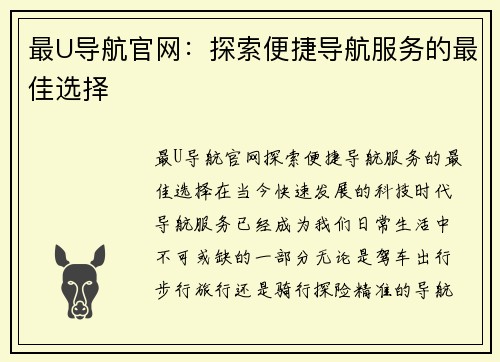 最U导航官网：探索便捷导航服务的最佳选择

最U导航官网探索便捷导航服务的最佳选择在当今快速发展的科技时代导航服务已经成为我们日常生活中不可或缺的一部分无论是驾车出行步行旅行还是骑行探险精准的导航